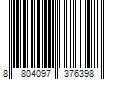 8 804097 376398